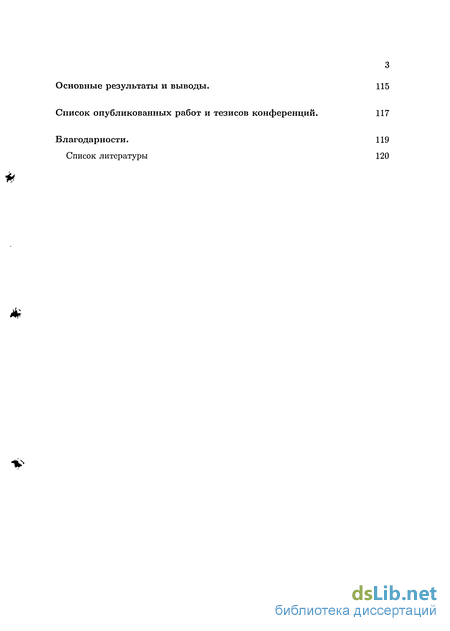 3

Основные результаты и выводы. 115

Список опубликованных работ и тезисов конференций. 117

Благодарности. 119

Список литературы 120

dsLib.net
библиотека диссертаций